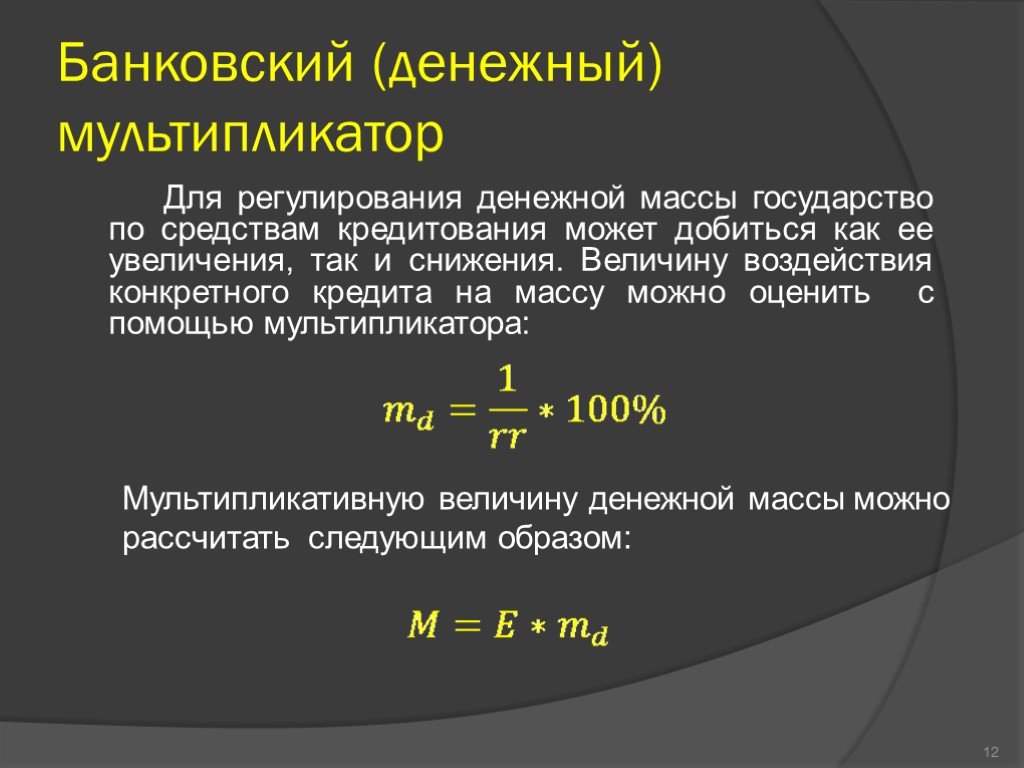 Банковский (денежный) мультипликатор

Для регулирования денежной массы государство по средствам кредитования может добиться как ее увеличения, так и снижения. Величину воздействия конкретного кредита на массу можно оценить с помощью мультипликатора:

$m_d = \frac{1}{rr} * 100\%$

Мультипликативную величину денежной массы можно рассчитать следующим образом:

$M = E * m_d$

12